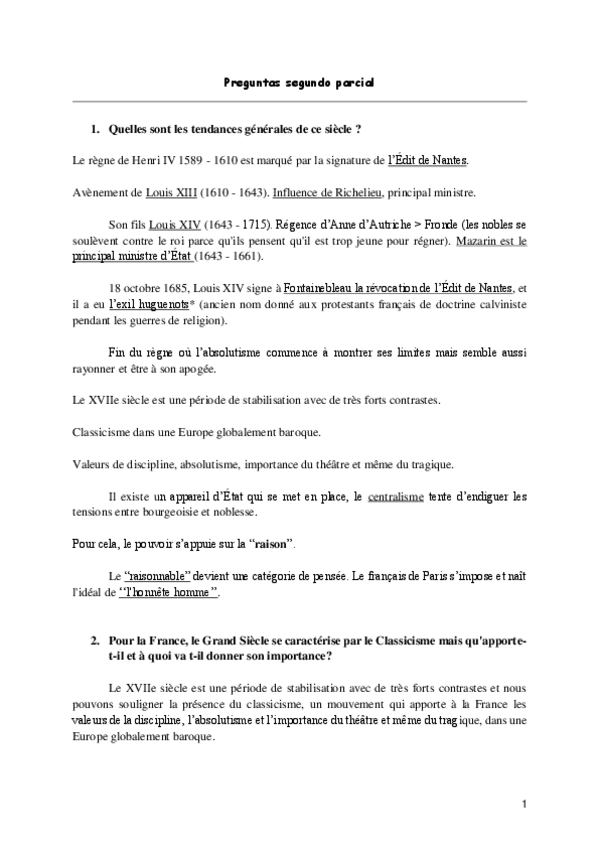 Preguntas segundo parcial

1. Quelles sont les tendances générales de ce siècle ?

Le règne de Henri IV 1589 - 1610 est marqué par la signature de l'Édit de Nantes.

Avènement de Louis XIII (1610 - 1643). Influence de Richelieu, principal ministre.

Son fils Louis XIV (1643 - 1715). Régence d'Anne d'Autriche > Fronde (les nobles se soulèvent contre le roi parce qu'ils pensent qu'il est trop jeune pour régner). Mazarin est le principal ministre d'État (1643 - 1661).

18 octobre 1685, Louis XIV signe à Fontainebleau la révocation de l'Édit de Nantes, et il a eu l'exil huguenots* (ancien nom donné aux protestants français de doctrine calviniste pendant les guerres de religion).

Fin du règne où l'absolutisme commence à montrer ses limites mais semble aussi rayonner et être à son apogée.

Le XVIIe siècle est une période de stabilisation avec de très forts contrastes.

Classicisme dans une Europe globalement baroque.

Valeurs de discipline, absolutisme, importance du théâtre et même du tragique.

Il existe un appareil d'État qui se met en place, le centralisme tente d'endiguer les tensions entre bourgeoisie et noblesse.

Pour cela, le pouvoir s'appuie sur la "raison".

Le "raisonnable" devient une catégorie de pensée. Le français de Paris s'impose et naît l'idéal de "l'honnête homme".

2. Pour la France, le Grand Siècle se caractérise par le Classicisme mais qu'apporte-t-il et à quoi va t-il donner son importance?

Le XVIIe siècle est une période de stabilisation avec de très forts contrastes et nous pouvons souligner la présence du classicisme, un mouvement qui apporte à la France les valeurs de la discipline, l'absolutisme et l'importance du théâtre et même du tragique, dans une Europe globalement baroque.

1